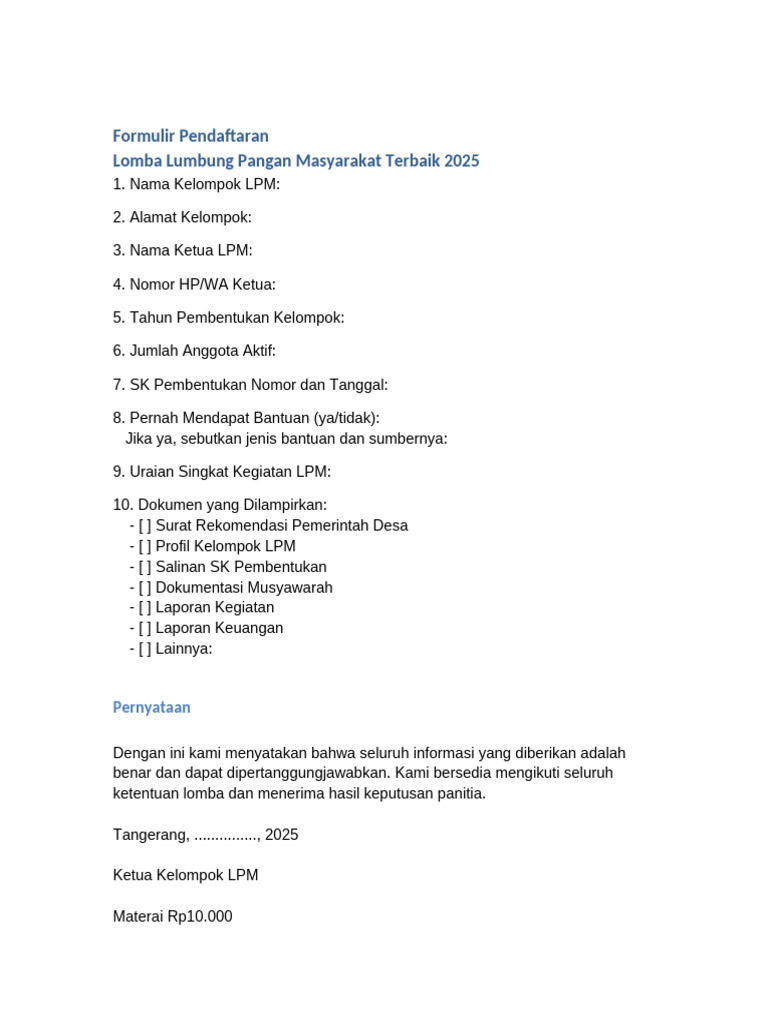 Formulir Pendaftaran
Lomba Lumbung Pangan Masyarakat Terbaik 2025

1. Nama Kelompok LPM:

2. Alamat Kelompok:

3. Nama Ketua LPM:

4. Nomor HP/WA Ketua:

5. Tahun Pembentukan Kelompok:

6. Jumlah Anggota Aktif:

7. SK Pembentukan Nomor dan Tanggal:

8. Pernah Mendapat Bantuan (ya/tidak):
Jika ya, sebutkan jenis bantuan dan sumbernya:

9. Uraian Singkat Kegiatan LPM:

10. Dokumen yang Dilampirkan:
- [ ] Surat Rekomendasi Pemerintah Desa
- [ ] Profil Kelompok LPM
- [ ] Salinan SK Pembentukan
- [ ] Dokumentasi Musyawarah
- [ ] Laporan Kegiatan
- [ ] Laporan Keuangan
- [ ] Lainnya:

Pernyataan

Dengan ini kami menyatakan bahwa seluruh informasi yang diberikan adalah benar dan dapat dipertanggungjawabkan. Kami bersedia mengikuti seluruh ketentuan lomba dan menerima hasil keputusan panitia.

Tangerang, ..............., 2025

Ketua Kelompok LPM

Materai Rp10.000